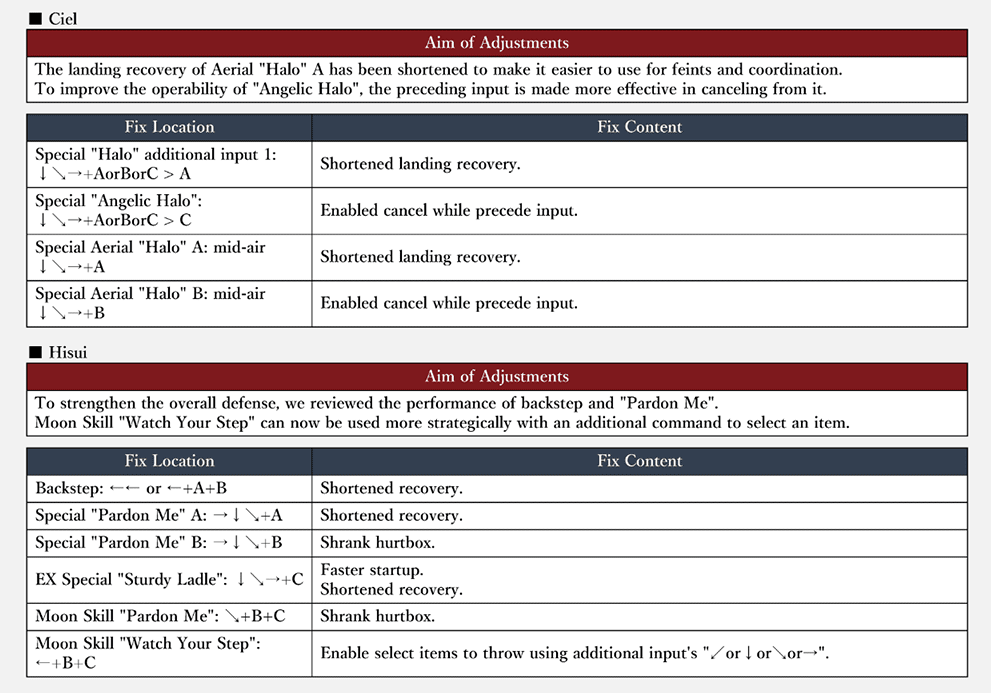 ■ Ciel

| Aim of Adjustments |
|---|
| The landing recovery of Aerial "Halo" A has been shortened to make it easier to use for feints and coordination. To improve the operability of "Angelic Halo", the preceding input is made more effective in canceling from it. |

| Fix Location | Fix Content |
|---|---|
| Special "Halo" additional input 1: ↓↘→+AorBorC > A | Shortened landing recovery. |
| Special "Angelic Halo": ↓↘→+AorBorC > C | Enabled cancel while precede input. |
| Special Aerial "Halo" A: mid-air ↓↘→+A | Shortened landing recovery. |
| Special Aerial "Halo" B: mid-air ↓↘→+B | Enabled cancel while precede input. |

■ Hisui

| Aim of Adjustments |
|---|
| To strengthen the overall defense, we reviewed the performance of backstep and "Pardon Me". Moon Skill "Watch Your Step" can now be used more strategically with an additional command to select an item. |

| Fix Location | Fix Content |
|---|---|
| Backstep: ←← or ←+A+B | Shortened recovery. |
| Special "Pardon Me" A: →↓↘+A | Shortened recovery. |
| Special "Pardon Me" B: →↓↘+B | Shrank hurtbox. |
| EX Special "Sturdy Ladle": ↓↘→+C | Faster startup. Shortened recovery. |
| Moon Skill "Pardon Me": ↘+B+C | Shrank hurtbox. |
| Moon Skill "Watch Your Step": ←+B+C | Enable select items to throw using additional input's "↙or↓or↘or→". |